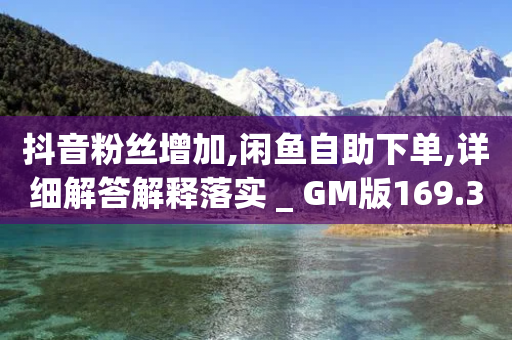 抖音粉丝增加,闲鱼自助下单,详细解答解释落实 _ GM版169.3